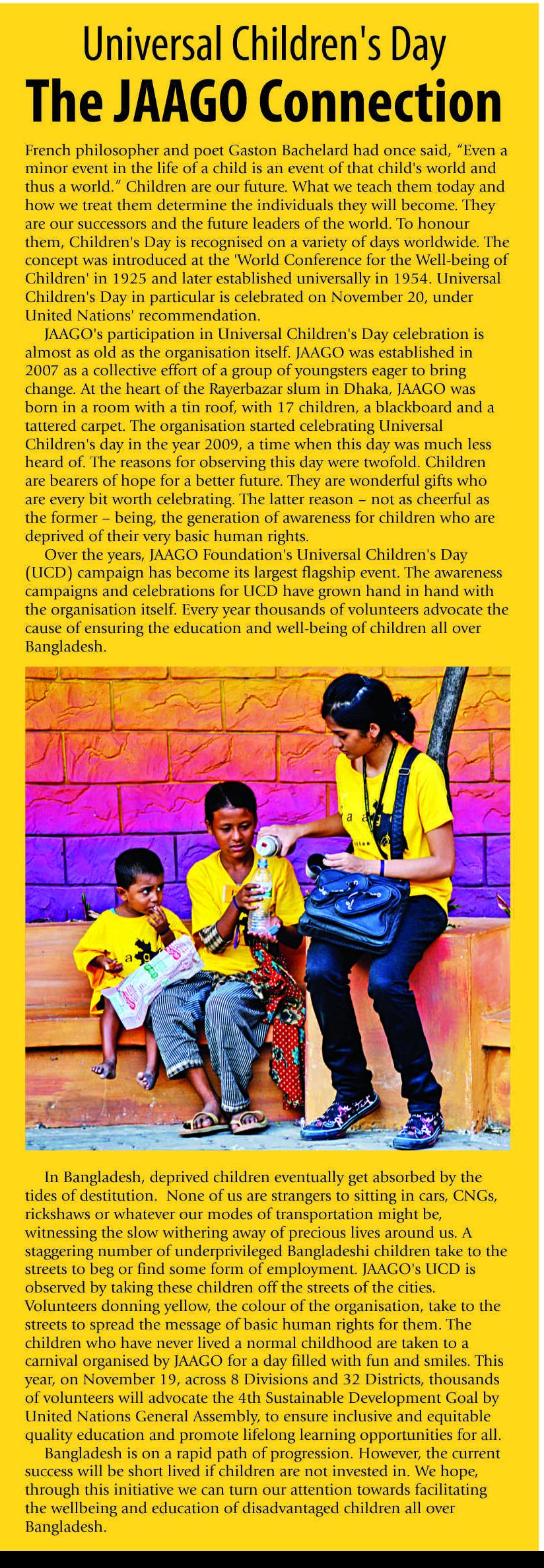 Universal Children's Day
The JAAGO Connection

French philosopher and poet Gaston Bachelard had once said, "Even a minor event in the life of a child is an event of that child's world and thus a world." Children are our future. What we teach them today and how we treat them determine the individuals they will become. They are our successors and the future leaders of the world. To honour them, Children's Day is recognised on a variety of days worldwide. The concept was introduced at the 'World Conference for the Well-being of Children' in 1925 and later established universally in 1954. Universal Children's Day in particular is celebrated on November 20, under United Nations' recommendation.

JAAGO's participation in Universal Children's Day celebration is almost as old as the organisation itself. JAAGO was established in 2007 as a collective effort of a group of youngsters eager to bring change. At the heart of the Rayerbazar slum in Dhaka, JAAGO was born in a room with a tin roof, with 17 children, a blackboard and a tattered carpet. The organisation started celebrating Universal Children's day in the year 2009, a time when this day was much less heard of. The reasons for observing this day were twofold. Children are bearers of hope for a better future. They are wonderful gifts who are every bit worth celebrating. The latter reason – not as cheerful as the former – being, the generation of awareness for children who are deprived of their very basic human rights.

Over the years, JAAGO Foundation's Universal Children's Day (UCD) campaign has become its largest flagship event. The awareness campaigns and celebrations for UCD have grown hand in hand with the organisation itself. Every year thousands of volunteers advocate the cause of ensuring the education and well-being of children all over Bangladesh.

In Bangladesh, deprived children eventually get absorbed by the tides of destitution. None of us are strangers to sitting in cars, CNGs, rickshaws or whatever our modes of transportation might be, witnessing the slow withering away of precious lives around us. A staggering number of underprivileged Bangladeshi children take to the streets to beg or find some form of employment. JAAGO's UCD is observed by taking these children off the streets of the cities. Volunteers donning yellow, the colour of the organisation, take to the streets to spread the message of basic human rights for them. The children who have never lived a normal childhood are taken to a carnival organised by JAAGO for a day filled with fun and smiles. This year, on November 19, across 8 Divisions and 32 Districts, thousands of volunteers will advocate the 4th Sustainable Development Goal by United Nations General Assembly, to ensure inclusive and equitable quality education and promote lifelong learning opportunities for all.

Bangladesh is on a rapid path of progression. However, the current success will be short lived if children are not invested in. We hope, through this initiative we can turn our attention towards facilitating the wellbeing and education of disadvantaged children all over Bangladesh.